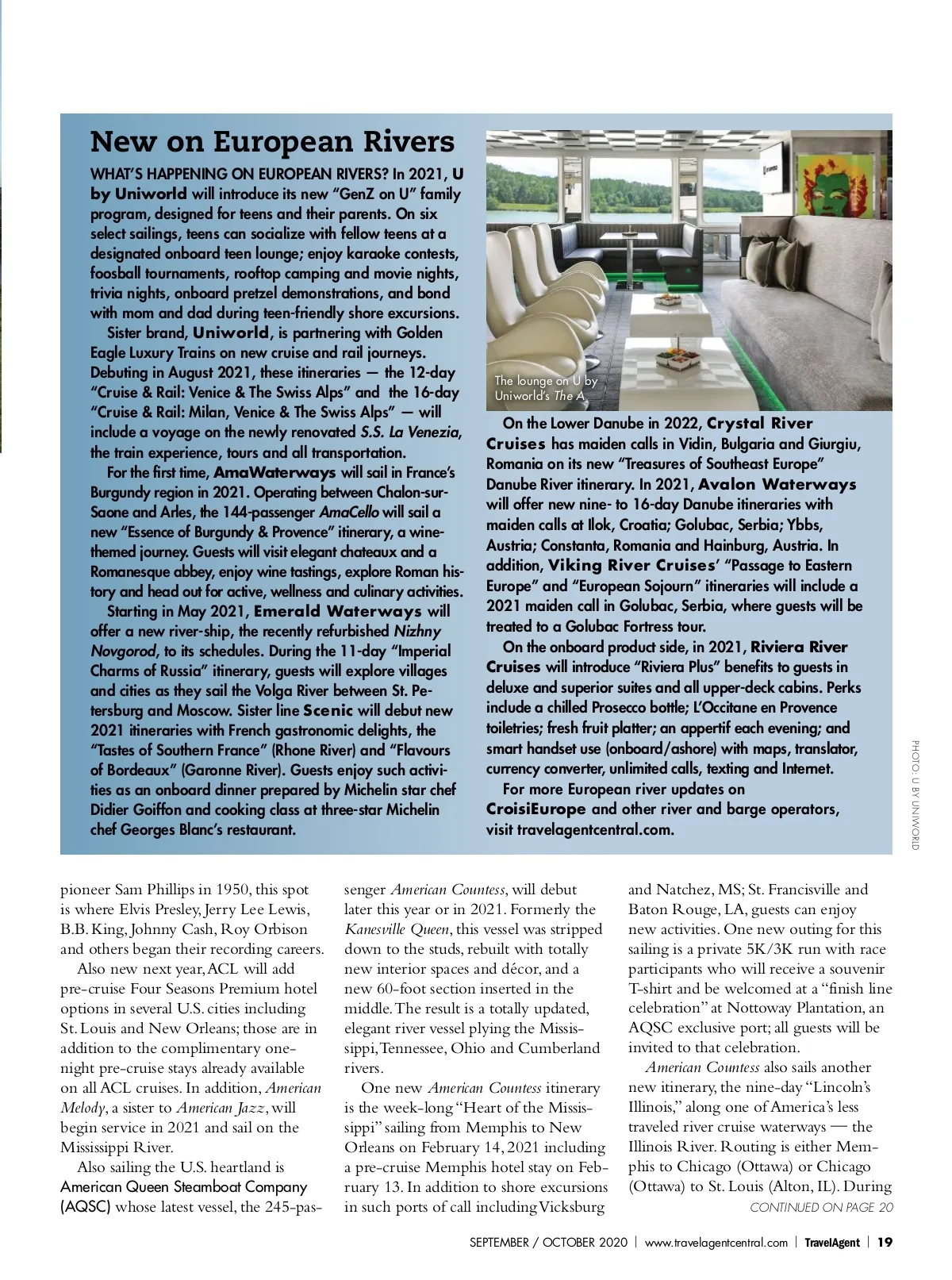 New on European Rivers

WHAT'S HAPPENING ON EUROPEAN RIVERS? In 2021, U by Uniworld will introduce its new "GenZ on U" family program, designed for teens and their parents. On six select sailings, teens can socialize with fellow teens at a designated onboard teen lounge; enjoy karaoke contests, foosball tournaments, rooftop camping and movie nights, trivia nights, onboard pretzel demonstrations, and bond with mom and dad during teen-friendly shore excursions.

Sister brand, Uniworld, is partnering with Golden Eagle Luxury Trains on new cruise and rail journeys. Debuting in August 2021, these itineraries — the 12-day "Cruise & Rail: Venice & The Swiss Alps" and the 16-day "Cruise & Rail: Milan, Venice & The Swiss Alps" — will include a voyage on the newly renovated S.S. La Venezia, the train experience, tours and all transportation.

For the first time, AmaWaterways will sail in France's Burgundy region in 2021. Operating between Chalon-sur-Saone and Arles, the 144-passenger AmaCello will sail a new "Essence of Burgundy & Provence" itinerary, a wine-themed journey. Guests will visit elegant chateaux and a Romanesque abbey, enjoy wine tastings, explore Roman history and head out for active, wellness and culinary activities.

Starting in May 2021, Emerald Waterways will offer a new river-ship, the recently refurbished Nizhny Novgorod, to its schedules. During the 11-day "Imperial Charms of Russia" itinerary, guests will explore villages and cities as they sail the Volga River between St. Petersburg and Moscow. Sister line Scenic will debut new 2021 itineraries with French gastronomic delights, the "Tastes of Southern France" (Rhone River) and "Flavours of Bordeaux" (Garonne River). Guests enjoy such activities as an onboard dinner prepared by Michelin star chef Didier Goiffon and cooking class at three-star Michelin chef Georges Blanc's restaurant.

The lounge on U by Uniworld's The A.

On the Lower Danube in 2022, Crystal River Cruises has maiden calls in Vidin, Bulgaria and Giurgiu, Romania on its new "Treasures of Southeast Europe" Danube River itinerary. In 2021, Avalon Waterways will offer new nine- to 16-day Danube itineraries with maiden calls at Ilok, Croatia; Golubac, Serbia; Ybbs, Austria; Constanta, Romania and Hainburg, Austria. In addition, Viking River Cruises' "Passage to Eastern Europe" and "European Sojourn" itineraries will include a 2021 maiden call in Golubac, Serbia, where guests will be treated to a Golubac Fortress tour.

On the onboard product side, in 2021, Riviera River Cruises will introduce "Riviera Plus" benefits to guests in deluxe and superior suites and all upper-deck cabins. Perks include a chilled Prosecco bottle; L'Occitane en Provence toiletries; fresh fruit platter; an appertif each evening; and smart handset use (onboard/ashore) with maps, translator, currency converter, unlimited calls, texting and Internet.

For more European river updates on CroisiEurope and other river and barge operators, visit travelagentcentral.com.

PHOTO: U BY UNIWORLD

pioneer Sam Phillips in 1950, this spot is where Elvis Presley, Jerry Lee Lewis, B.B. King, Johnny Cash, Roy Orbison and others began their recording careers.

Also new next year, ACL will add pre-cruise Four Seasons Premium hotel options in several U.S. cities including St. Louis and New Orleans; those are in addition to the complimentary one-night pre-cruise stays already available on all ACL cruises. In addition, American Melody, a sister to American Jazz, will begin service in 2021 and sail on the Mississippi River.

Also sailing the U.S. heartland is American Queen Steamboat Company (AQSC) whose latest vessel, the 245-passenger American Countess, will debut later this year or in 2021. Formerly the Kanesville Queen, this vessel was stripped down to the studs, rebuilt with totally new interior spaces and décor, and a new 60-foot section inserted in the middle. The result is a totally updated, elegant river vessel plying the Mississippi, Tennessee, Ohio and Cumberland rivers.

One new American Countess itinerary is the week-long "Heart of the Mississippi" sailing from Memphis to New Orleans on February 14, 2021 including a pre-cruise Memphis hotel stay on February 13. In addition to shore excursions in such ports of call including Vicksburg and Natchez, MS; St. Francisville and Baton Rouge, LA, guests can enjoy new activities. One new outing for this sailing is a private 5K/3K run with race participants who will receive a souvenir T-shirt and be welcomed at a "finish line celebration" at Nottoway Plantation, an AQSC exclusive port; all guests will be invited to that celebration.

American Countess also sails another new itinerary, the nine-day "Lincoln's Illinois," along one of America's less traveled river cruise waterways — the Illinois River. Routing is either Memphis to Chicago (Ottawa) or Chicago (Ottawa) to St. Louis (Alton, IL). During

CONTINUED ON PAGE 20

SEPTEMBER / OCTOBER 2020 | www.travelagentcentral.com | TravelAgent | 19